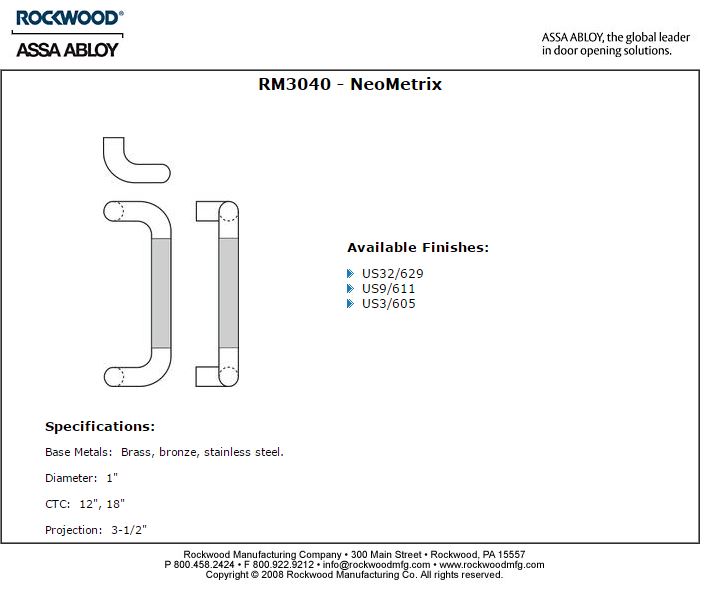 ROCKWOOD®
ASSA ABLOY

ASSA ABLOY, the global leader in door opening solutions.

RM3040 - NeoMetrix

Available Finishes:

US32/629
US9/611
US3/605

Specifications:

Base Metals: Brass, bronze, stainless steel.

Diameter: 1"

CTC: 12", 18"

Projection: 3-1/2"

Rockwood Manufacturing Company • 300 Main Street • Rockwood, PA 15557
P 800.458.2424 • F 800.922.9212 • info@rockwoodmfg.com • www.rockwoodmfg.com
Copyright © 2008 Rockwood Manufacturing Co. All rights reserved.